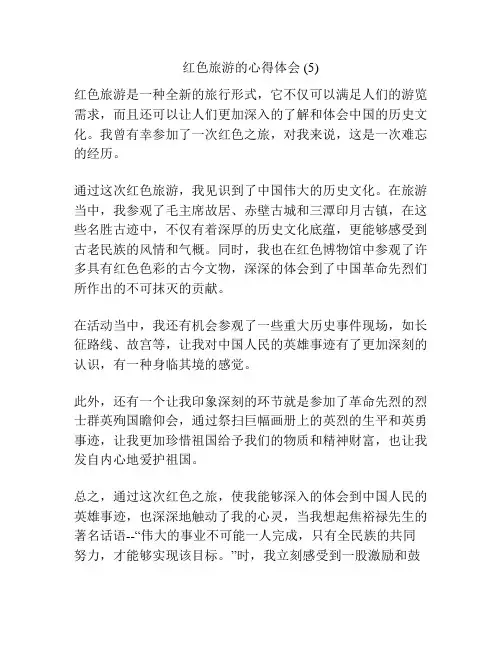 红色旅游的心得体会 (5)

红色旅游是一种全新的旅行形式，它不仅可以满足人们的游览需求，而且还可以让人们更加深入的了解和体会中国的历史文化。我曾有幸参加了一次红色之旅，对我来说，这是一次难忘的经历。

通过这次红色旅游，我见识到了中国伟大的历史文化。在旅游当中，我参观了毛主席故居、赤壁古城和三潭印月古镇，在这些名胜古迹中，不仅有着深厚的历史文化底蕴，更能够感受到古老民族的风情和气概。同时，我也在红色博物馆中参观了许多具有红色色彩的古今文物，深深的体会到了中国革命先烈们所作出的不可抹灭的贡献。

在活动当中，我还有机会参观了一些重大历史事件现场，如长征路线、故宫等，让我对中国人民的英雄事迹有了更加深刻的认识，有一种身临其境的感觉。

此外，还有一个让我印象深刻的环节就是参加了革命先烈的烈士群英殉国瞻仰会，通过祭扫巨幅画册上的英烈的生平和英勇事迹，让我更加珍惜祖国给予我们的物质和精神财富，也让我发自内心地爱护祖国。

总之，通过这次红色之旅，使我能够深入的体会到中国人民的英雄事迹，也深深地触动了我的心灵，当我想起焦裕禄先生的著名话语--“伟大的事业不可能一人完成，只有全民族的共同努力，才能够实现该目标。”时，我立刻感受到一股激励和鼓